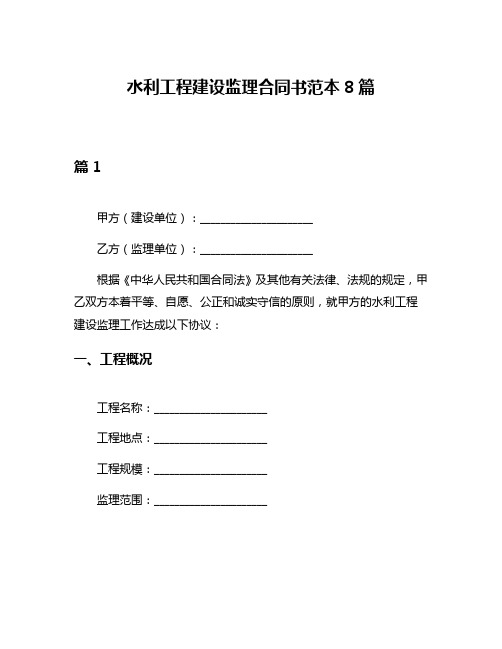 水利工程建设监理合同书范本 8 篇

篇 1

甲方（建设单位）：____________________

乙方（监理单位）：____________________

根据《中华人民共和国合同法》及其他有关法律、法规的规定，甲乙双方本着平等、自愿、公正和诚实守信的原则，就甲方的水利工程建设监理工作达成以下协议：

一、工程概况

工程名称：____________________

工程地点：____________________

工程规模：____________________

监理范围：____________________